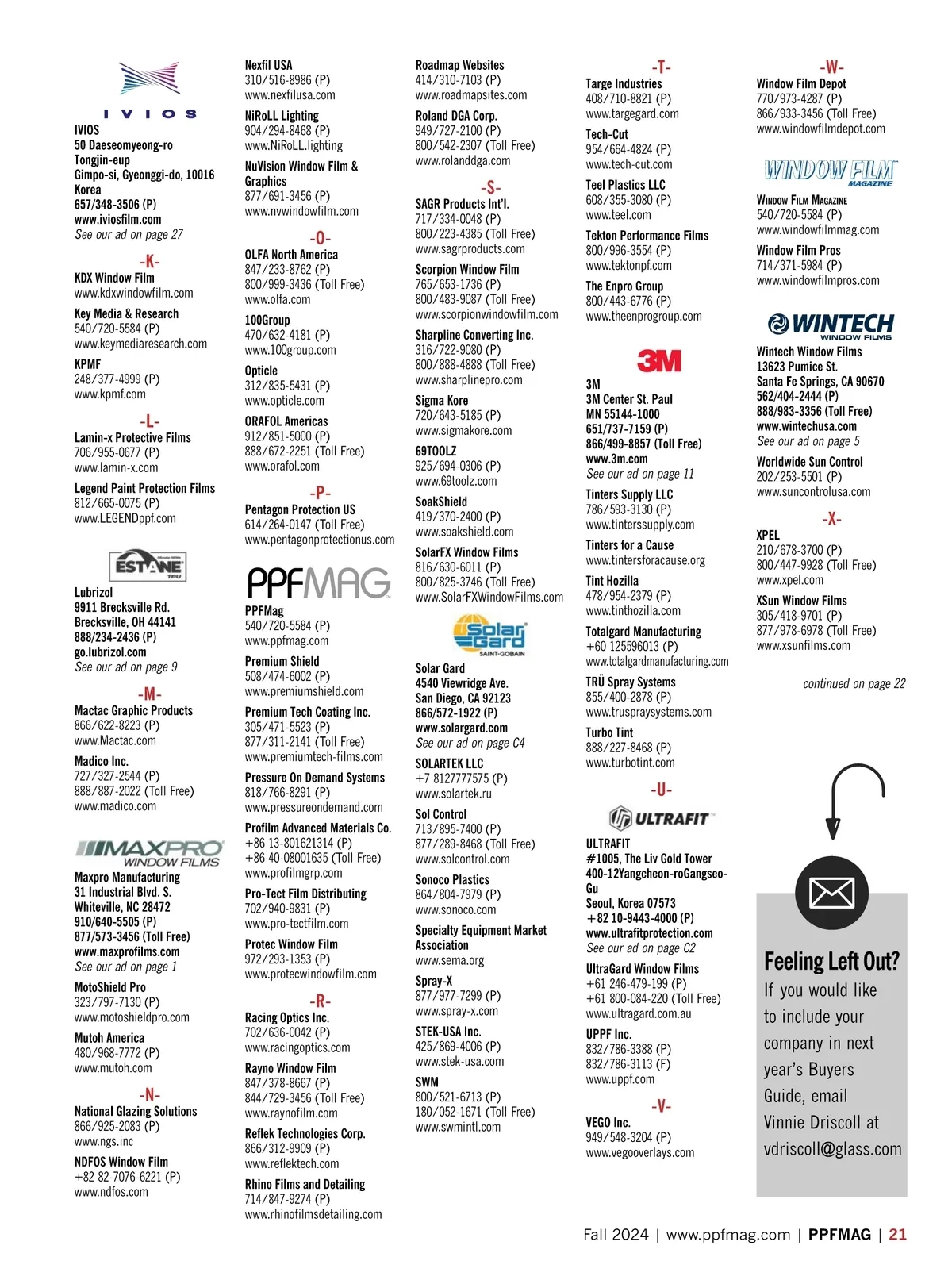 IVIOS

IVIOS
50 Daeseomyeong-ro
Tongjin-eup
Gimpo-si, Gyeonggi-do, 10016
Korea
657/348-3506 (P)
www.iviosfilm.com
See our ad on page 27

-K-

KDX Window Film
www.kdxwindowfilm.com

Key Media & Research
540/720-5584 (P)
www.keymediaresearch.com

KPMF
248/377-4999 (P)
www.kpmf.com

-L-

Lamin-x Protective Films
706/955-0677 (P)
www.lamin-x.com

Legend Paint Protection Films
812/665-0075 (P)
www.LEGENDppf.com

ESTANE TPU

Lubrizol
9911 Brecksville Rd.
Brecksville, OH 44141
888/234-2436 (P)
go.lubrizol.com
See our ad on page 9

-M-

Mactac Graphic Products
866/622-8223 (P)
www.Mactac.com

Madico Inc.
727/327-2544 (P)
888/887-2022 (Toll Free)
www.madico.com

MAXPRO WINDOW FILMS

Maxpro Manufacturing
31 Industrial Blvd. S.
Whiteville, NC 28472
910/640-5505 (P)
877/573-3456 (Toll Free)
www.maxprofilms.com
See our ad on page 1

MotoShield Pro
323/797-7130 (P)
www.motoshieldpro.com

Mutoh America
480/968-7772 (P)
www.mutoh.com

-N-

National Glazing Solutions
866/925-2083 (P)
www.ngs.inc

NDFOS Window Film
+82 82-7076-6221 (P)
www.ndfos.com

Nexfil USA
310/516-8986 (P)
www.nexfilusa.com

NiRoLL Lighting
904/294-8468 (P)
www.NiRoLL.lighting

NuVision Window Film & Graphics
877/691-3456 (P)
www.nvwindowfilm.com

-O-

OLFA North America
847/233-8762 (P)
800/999-3436 (Toll Free)
www.olfa.com

100Group
470/632-4181 (P)
www.100group.com

Opticle
312/835-5431 (P)
www.opticle.com

ORAFOL Americas
912/851-5000 (P)
888/672-2251 (Toll Free)
www.orafol.com

-P-

Pentagon Protection US
614/264-0147 (Toll Free)
www.pentagonprotectionus.com

PPFMAG

PPFMag
540/720-5584 (P)
www.ppfmag.com

Premium Shield
508/474-6002 (P)
www.premiumshield.com

Premium Tech Coating Inc.
305/471-5523 (P)
877/311-2141 (Toll Free)
www.premiumtech-films.com

Pressure On Demand Systems
818/766-8291 (P)
www.pressureondemand.com

Profilm Advanced Materials Co.
+86 13-801621314 (P)
+86 40-08001635 (Toll Free)
www.profilmgrp.com

Pro-Tect Film Distributing
702/940-9831 (P)
www.pro-tectfilm.com

Protec Window Film
972/293-1353 (P)
www.protecwindowfilm.com

-R-

Racing Optics Inc.
702/636-0042 (P)
www.racingoptics.com

Rayno Window Film
847/378-8667 (P)
844/729-3456 (Toll Free)
www.raynofilm.com

Reflek Technologies Corp.
866/312-9909 (P)
www.reflektech.com

Rhino Films and Detailing
714/847-9274 (P)
www.rhinofilmsdetailing.com

Roadmap Websites
414/310-7103 (P)
www.roadmapsites.com

Roland DGA Corp.
949/727-2100 (P)
800/542-2307 (Toll Free)
www.rolanddga.com

-S-

SAGR Products Int'l.
717/334-0048 (P)
800/223-4385 (Toll Free)
www.sagrproducts.com

Scorpion Window Film
765/653-1736 (P)
800/483-9087 (Toll Free)
www.scorpionwindowfilm.com

Sharpline Converting Inc.
316/722-9080 (P)
800/888-4888 (Toll Free)
www.sharplinepro.com

Sigma Kore
720/643-5185 (P)
www.sigmakore.com

69TOOLZ
925/694-0306 (P)
www.69toolz.com

SoakShield
419/370-2400 (P)
www.soakshield.com

SolarFX Window Films
816/630-6011 (P)
800/825-3746 (Toll Free)
www.SolarFXWindowFilms.com

Solar Gard SAINT-GOBAIN

Solar Gard
4540 Viewridge Ave.
San Diego, CA 92123
866/572-1922 (P)
www.solargard.com
See our ad on page C4

SOLARTEK LLC
+7 8127777575 (P)
www.solartek.ru

Sol Control
713/895-7400 (P)
877/289-8468 (Toll Free)
www.solcontrol.com

Sonoco Plastics
864/804-7979 (P)
www.sonoco.com

Specialty Equipment Market Association
www.sema.org

Spray-X
877/977-7299 (P)
www.spray-x.com

STEK-USA Inc.
425/869-4006 (P)
www.stek-usa.com

SWM
800/521-6713 (P)
180/052-1671 (Toll Free)
www.swmintl.com

-T-

Targe Industries
408/710-8821 (P)
www.targegard.com

Tech-Cut
954/664-4824 (P)
www.tech-cut.com

Teel Plastics LLC
608/355-3080 (P)
www.teel.com

Tekton Performance Films
800/996-3554 (P)
www.tektonpf.com

The Enpro Group
800/443-6776 (P)
www.theenprogroup.com

3M

3M
3M Center St. Paul
MN 55144-1000
651/737-7159 (P)
866/499-8857 (Toll Free)
www.3m.com
See our ad on page 11

Tinters Supply LLC
786/593-3130 (P)
www.tinterssupply.com

Tinters for a Cause
www.tintersforacause.org

Tint Hozilla
478/954-2379 (P)
www.tinthozilla.com

Totalgard Manufacturing
+60 125596013 (P)
www.totalgardmanufacturing.com

TRÜ Spray Systems
855/400-2878 (P)
www.truspraysystems.com

Turbo Tint
888/227-8468 (P)
www.turbotint.com

-U-

ULTRAFIT

ULTRAFIT
#1005, The Liv Gold Tower
400-12Yangcheon-roGangseo-Gu
Seoul, Korea 07573
+82 10-9443-4000 (P)
www.ultrafitprotection.com
See our ad on page C2

UltraGard Window Films
+61 246-479-199 (P)
+61 800-084-220 (Toll Free)
www.ultragard.com.au

UPPF Inc.
832/786-3388 (P)
832/786-3113 (F)
www.uppf.com

-V-

VEGO Inc.
949/548-3204 (P)
www.vegooverlays.com

-W-

Window Film Depot
770/973-4287 (P)
866/933-3456 (Toll Free)
www.windowfilmdepot.com

WINDOW FILM MAGAZINE

Window Film Magazine
540/720-5584 (P)
www.windowfilmmag.com

Window Film Pros
714/371-5984 (P)
www.windowfilmpros.com

WINTECH WINDOW FILMS

Wintech Window Films
13623 Pumice St.
Santa Fe Springs, CA 90670
562/404-2444 (P)
888/983-3356 (Toll Free)
www.wintechusa.com
See our ad on page 5

Worldwide Sun Control
202/253-5501 (P)
www.suncontrolusa.com

-X-

XPEL
210/678-3700 (P)
800/447-9928 (Toll Free)
www.xpel.com

XSun Window Films
305/418-9701 (P)
877/978-6978 (Toll Free)
www.xsunfilms.com

continued on page 22

Feeling Left Out?
If you would like to include your company in next year's Buyers Guide, email Vinnie Driscoll at vdriscoll@glass.com

Fall 2024 | www.ppfmag.com | PPFMAG | 21